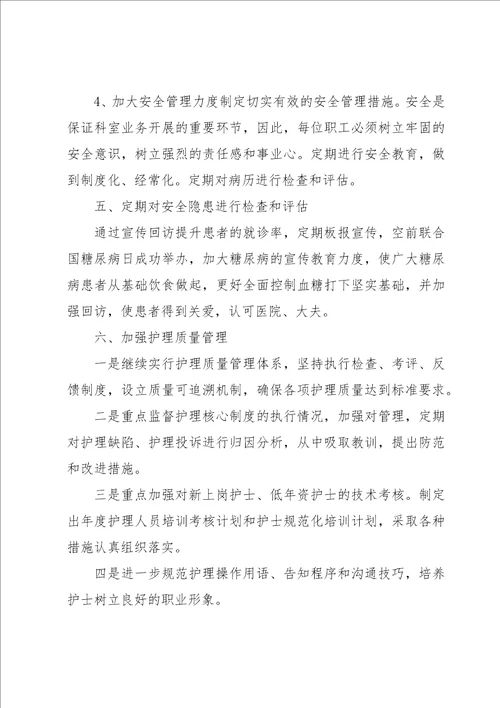 4、加大安全管理力度制定切实有效的安全管理措施。安全是保证科室业务开展的重要环节，因此，每位职工必须树立牢固的安全意识，树立强烈的责任感和事业心。定期进行安全教育，做到制度化、经常化。定期对病历进行检查和评估。

五、定期对安全隐患进行检查和评估

通过宣传回访提升患者的就诊率，定期板报宣传，空前联合国糖尿病日成功举办，加大糖尿病的宣传教育力度，使广大糖尿病患者从基础饮食做起，更好全面控制血糖打下坚实基础，并加强回访，使患者得到关爱，认可医院、大夫。

六、加强护理质量管理

一是继续实行护理质量管理体系，坚持执行检查、考评、反馈制度，设立质量可追溯机制，确保各项护理质量达到标准要求。

二是重点监督护理核心制度的执行情况，加强对管理，定期对护理缺陷、护理投诉进行归因分析，从中吸取教训，提出防范和改进措施。

三是重点加强对新上岗护士、低年资护士的技术考核。制定出年度护理人员培训考核计划和护士规范化培训计划，采取各种措施认真组织落实。

四是进一步规范护理操作用语、告知程序和沟通技巧，培养护士树立良好的职业形象。